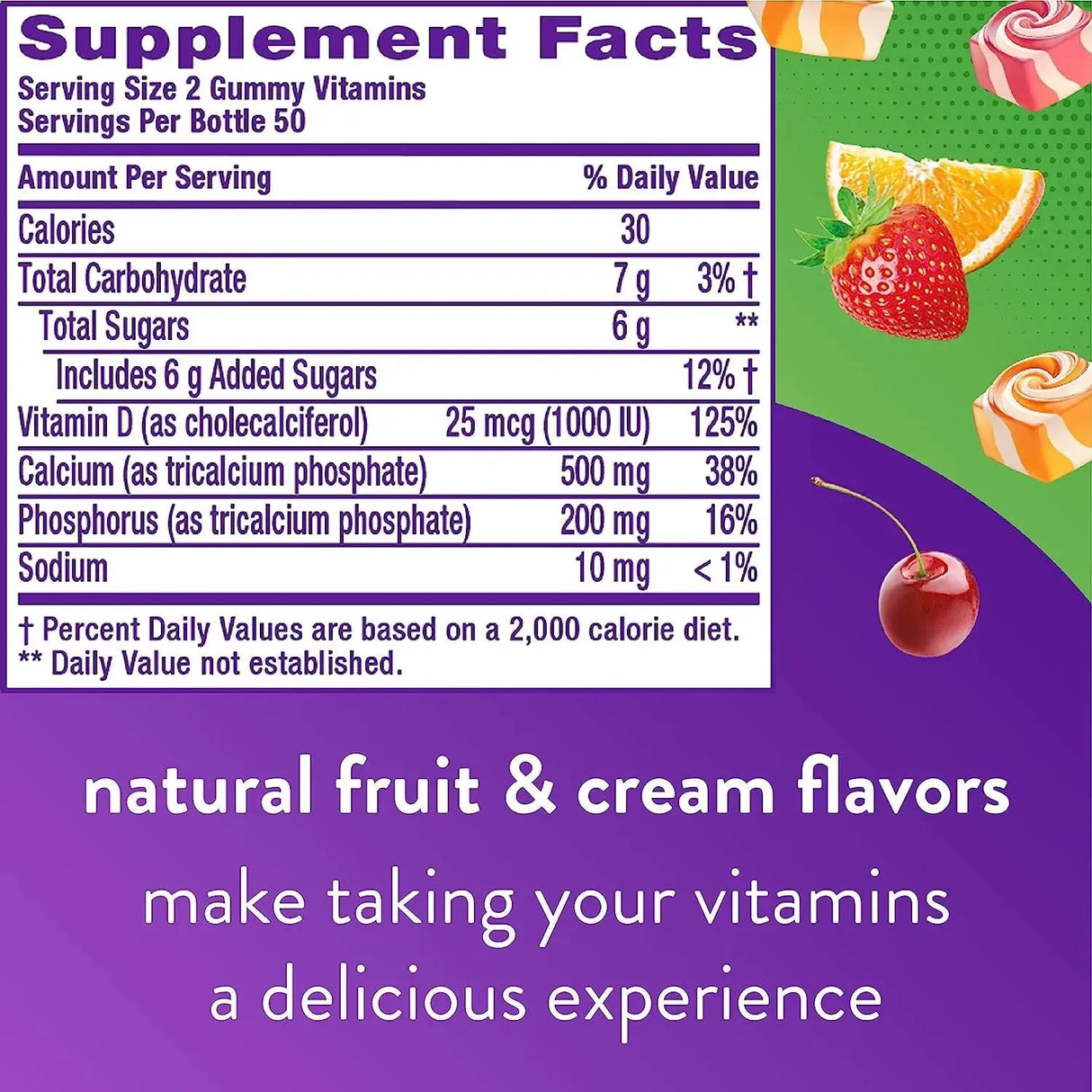 Supplement Facts
Serving Size 2 Gummy Vitamins
Servings Per Bottle 50

| Amount Per Serving | | % Daily Value |
|---|---|---|
| Calories | 30 | |
| Total Carbohydrate | 7 g | 3% † |
| Total Sugars | 6 g | ** |
| Includes 6 g Added Sugars | | 12% † |
| Vitamin D (as cholecalciferol) | 25 mcg (1000 IU) | 125% |
| Calcium (as tricalcium phosphate) | 500 mg | 38% |
| Phosphorus (as tricalcium phosphate) | 200 mg | 16% |
| Sodium | 10 mg | < 1% |

† Percent Daily Values are based on a 2,000 calorie diet.
** Daily Value not established.

natural fruit & cream flavors

make taking your vitamins a delicious experience